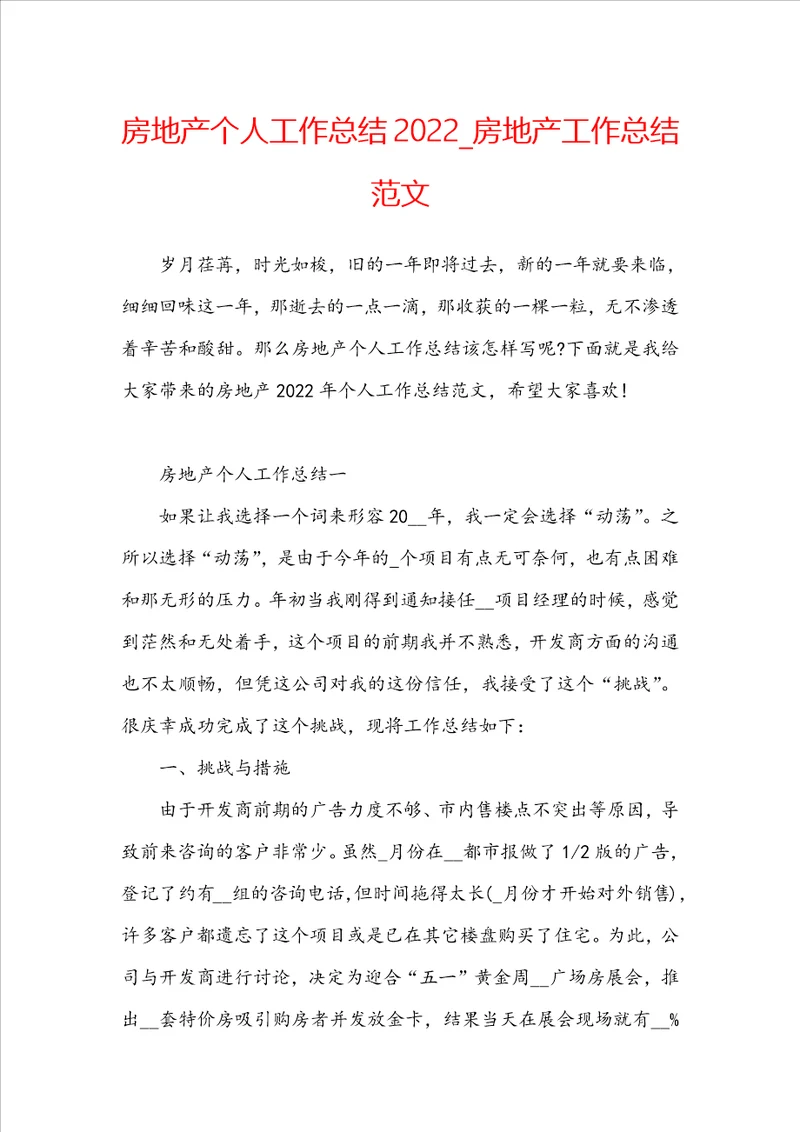 房地产个人工作总结2022_房地产工作总结范文

岁月荏苒，时光如梭，旧的一年即将过去，新的一年就要来临，细细回味这一年，那逝去的一点一滴，那收获的一棵一粒，无不渗透着辛苦和酸甜。那么房地产个人工作总结该怎样写呢?下面就是我给大家带来的房地产2022年个人工作总结范文，希望大家喜欢！

房地产个人工作总结一

如果让我选择一个词来形容20__年，我一定会选择“动荡”。之所以选择“动荡”，是由于今年的_个项目有点无可奈何，也有点困难和那无形的压力。年初当我刚得到通知接任__项目经理的时候，感觉到茫然和无处着手，这个项目的前期我并不熟悉，开发商方面的沟通也不太顺畅，但凭这公司对我的这份信任，我接受了这个“挑战”。很庆幸成功完成了这个挑战，现将工作总结如下：

一、挑战与措施

由于开发商前期的广告力度不够、市内售楼点不突出等原因，导致前来咨询的客户非常少。虽然_月份在__都市报做了1/2版的广告，登记了约有__组的咨询电话,但时间拖得太长(_月份才开始对外销售),许多客户都遗忘了这个项目或是已在其它楼盘购买了住宅。为此，公司与开发商进行讨论，决定为迎合“五一”黄金周__广场房展会，推出__套特价房吸引购房者并发放金卡，结果当天在展会现场就有__%